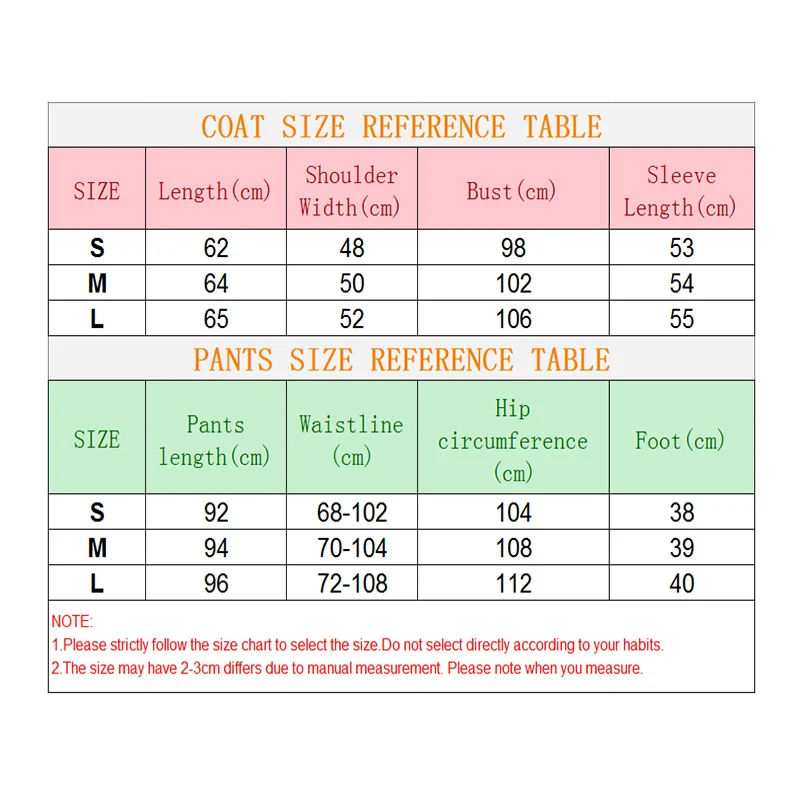 COAT SIZE REFERENCE TABLE

| SIZE | Length(cm) | Shoulder Width(cm) | Bust(cm) | Sleeve Length(cm) |
|---|---|---|---|---|
| S | 62 | 48 | 98 | 53 |
| M | 64 | 50 | 102 | 54 |
| L | 65 | 52 | 106 | 55 |

PANTS SIZE REFERENCE TABLE

| SIZE | Pants length(cm) | Waistline (cm) | Hip circumference (cm) | Foot(cm) |
|---|---|---|---|---|
| S | 92 | 68-102 | 104 | 38 |
| M | 94 | 70-104 | 108 | 39 |
| L | 96 | 72-108 | 112 | 40 |

NOTE:
1.Please strictly follow the size chart to select the size.Do not select directly according to your habits.
2.The size may have 2-3cm differs due to manual measurement. Please note when you measure.